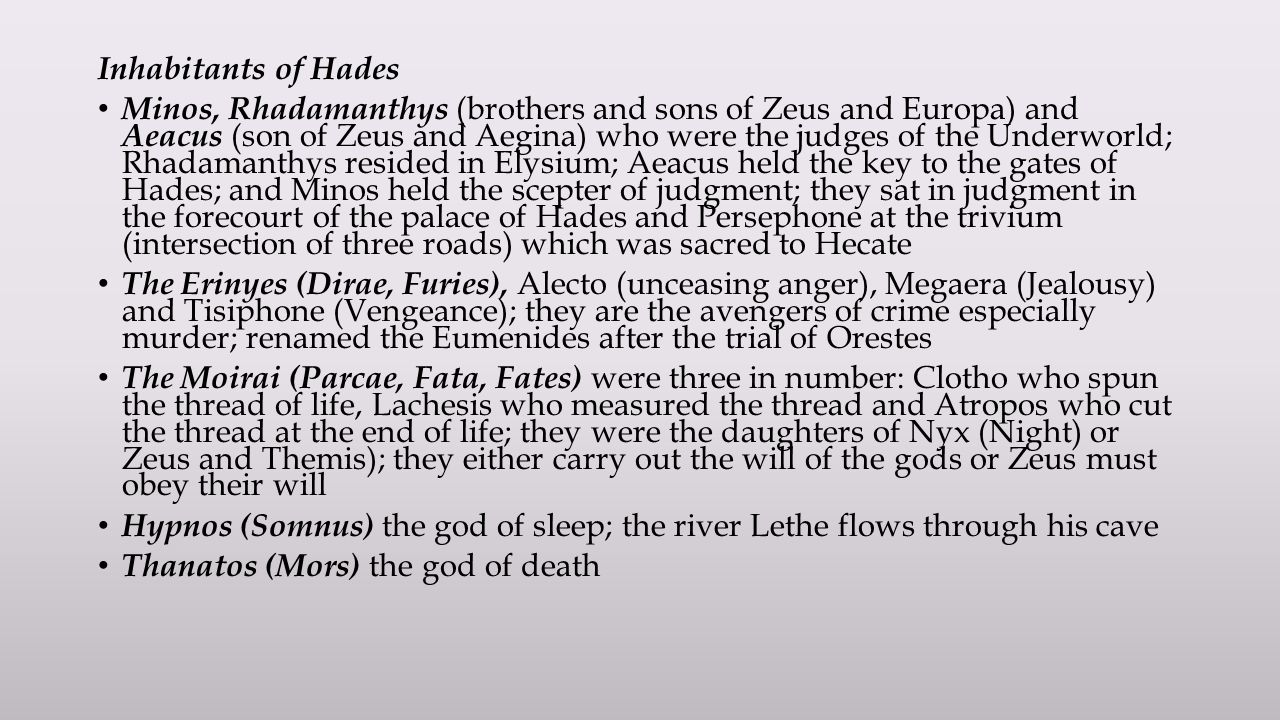 Inhabitants of Hades

• Minos, Rhadamanthys (brothers and sons of Zeus and Europa) and Aeacus (son of Zeus and Aegina) who were the judges of the Underworld; Rhadamanthys resided in Elysium; Aeacus held the key to the gates of Hades; and Minos held the scepter of judgment; they sat in judgment in the forecourt of the palace of Hades and Persephone at the trivium (intersection of three roads) which was sacred to Hecate

• The Erinyes (Dirae, Furies), Alecto (unceasing anger), Megaera (Jealousy) and Tisiphone (Vengeance); they are the avengers of crime especially murder; renamed the Eumenides after the trial of Orestes

• The Moirai (Parcae, Fata, Fates) were three in number: Clotho who spun the thread of life, Lachesis who measured the thread and Atropos who cut the thread at the end of life; they were the daughters of Nyx (Night) or Zeus and Themis); they either carry out the will of the gods or Zeus must obey their will

• Hypnos (Somnus) the god of sleep; the river Lethe flows through his cave

• Thanatos (Mors) the god of death